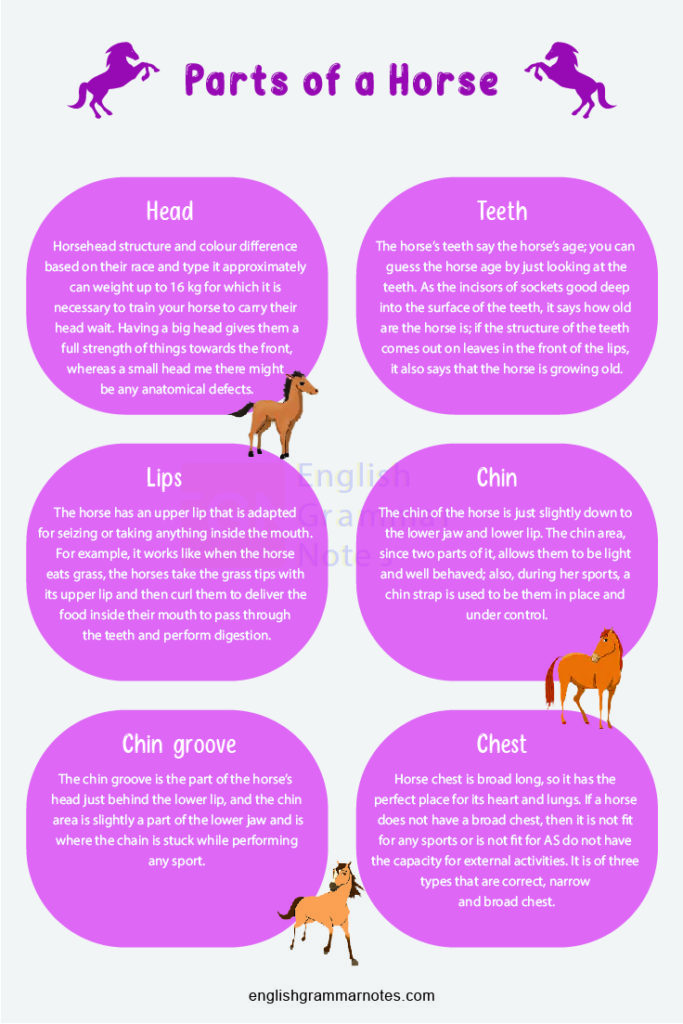 Parts of a Horse

Head

Horsehead structure and colour difference based on their race and type it approximately can weight up to 16 kg for which it is necessary to train your horse to carry their head wait. Having a big head gives them a full strength of things towards the front, whereas a small head me there might be any anatomical defects.

Teeth

The horse's teeth say the horse's age; you can guess the horse age by just looking at the teeth. As the incisors of sockets good deep into the surface of the teeth, it says how old are the horse is; if the structure of the teeth comes out on leaves in the front of the lips, it also says that the horse is growing old.

Lips

The horse has an upper lip that is adapted for seizing or taking anything inside the mouth. For example, it works like when the horse eats grass, the horses take the grass tips with its upper lip and then curl them to deliver the food inside their mouth to pass through the teeth and perform digestion.

Chin

The chin of the horse is just slightly down to the lower jaw and lower lip. The chin area, since two parts of it, allows them to be light and well behaved; also, during her sports, a chin strap is used to be them in place and under control.

Chin groove

The chin groove is the part of the horse's head just behind the lower lip, and the chin area is slightly a part of the lower jaw and is where the chain is stuck while performing any sport.

Chest

Horse chest is broad long, so it has the perfect place for its heart and lungs. If a horse does not have a broad chest, then it is not fit for any sports or is not fit for AS do not have the capacity for external activities. It is of three types that are correct, narrow and broad chest.

englishgrammarnotes.com

English Grammar Notes